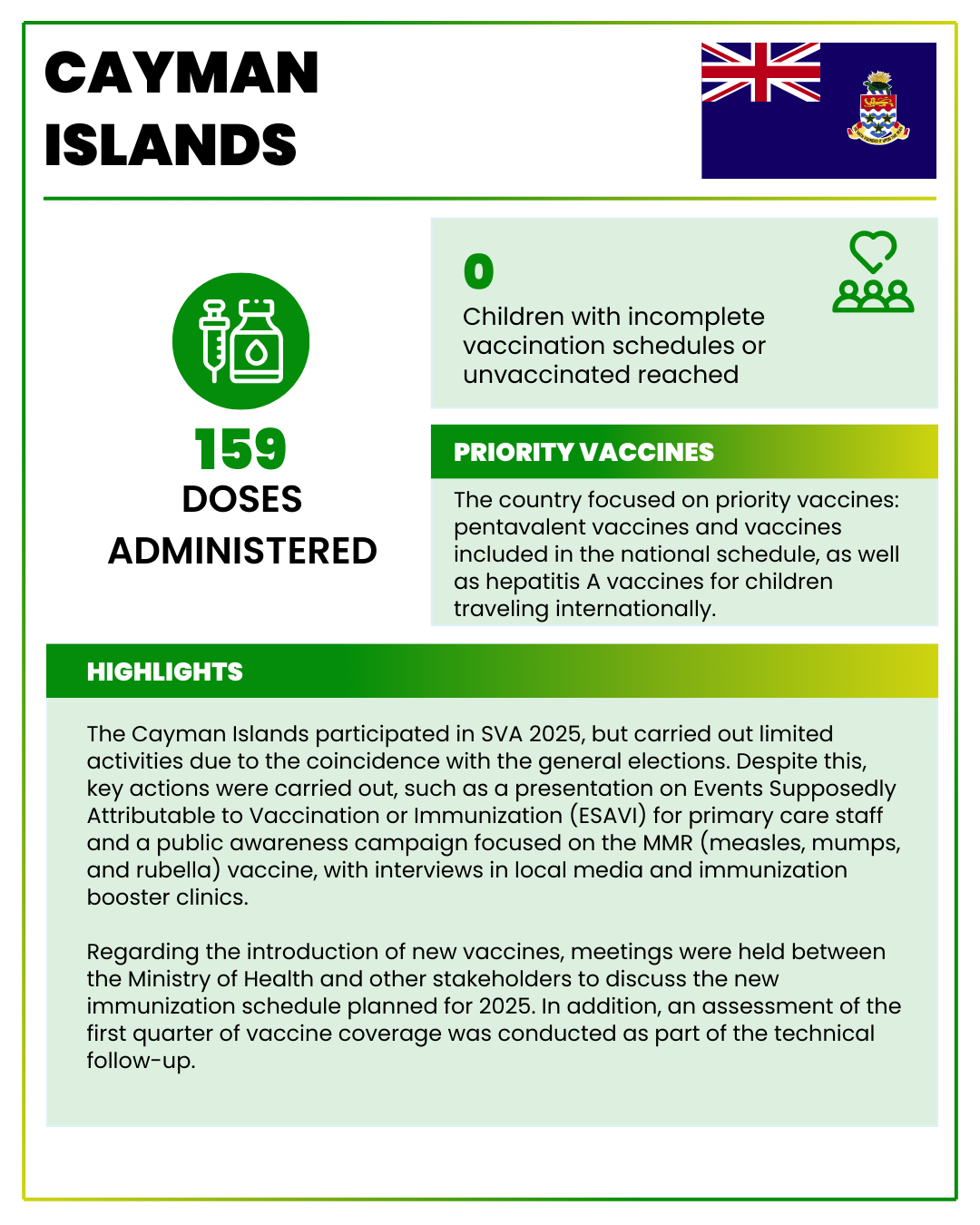 CAYMAN ISLANDS

159
DOSES ADMINISTERED

0
Children with incomplete vaccination schedules or unvaccinated reached

PRIORITY VACCINES

The country focused on priority vaccines: pentavalent vaccines and vaccines included in the national schedule, as well as hepatitis A vaccines for children traveling internationally.

HIGHLIGHTS

The Cayman Islands participated in SVA 2025, but carried out limited activities due to the coincidence with the general elections. Despite this, key actions were carried out, such as a presentation on Events Supposedly Attributable to Vaccination or Immunization (ESAVI) for primary care staff and a public awareness campaign focused on the MMR (measles, mumps, and rubella) vaccine, with interviews in local media and immunization booster clinics.

Regarding the introduction of new vaccines, meetings were held between the Ministry of Health and other stakeholders to discuss the new immunization schedule planned for 2025. In addition, an assessment of the first quarter of vaccine coverage was conducted as part of the technical follow-up.